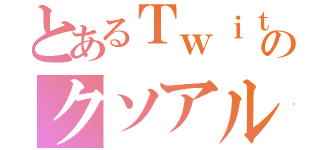 とあるＴｗｉｔの
クソアル